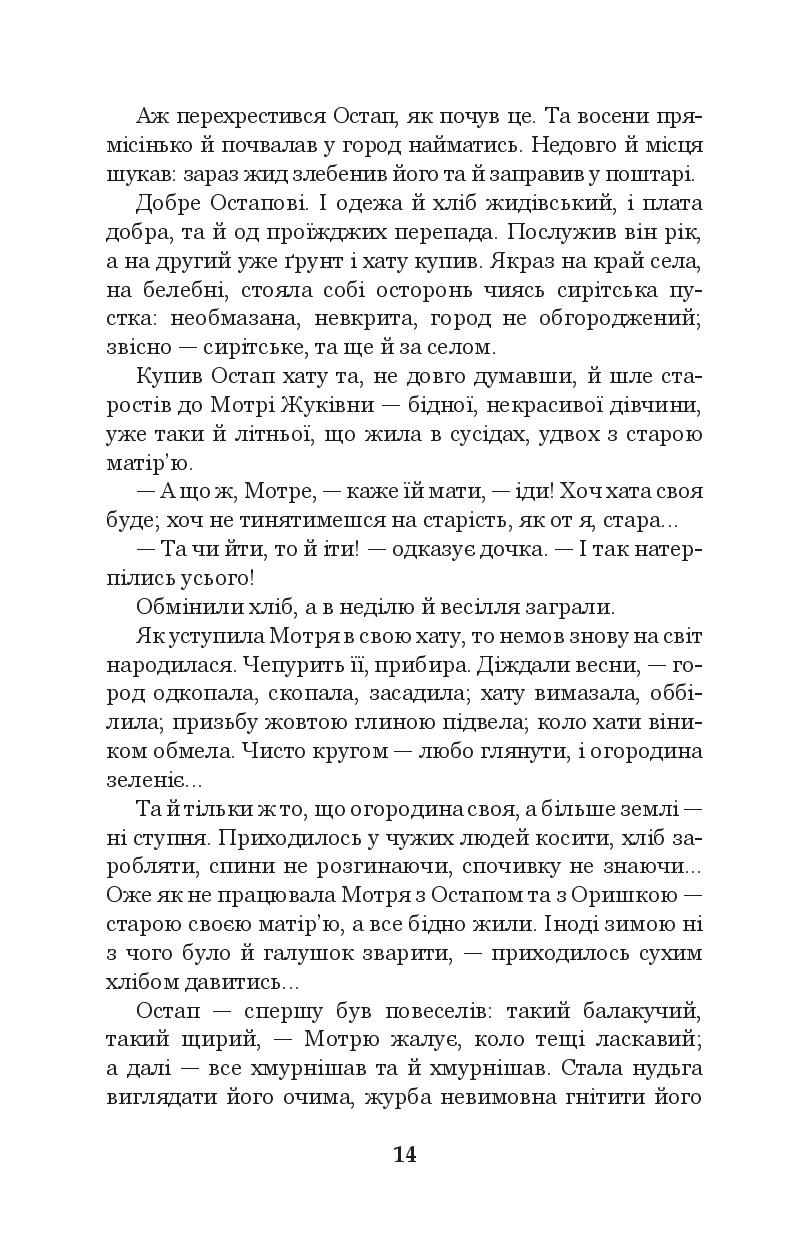 Аж перехрестився Остап, як почув це. Та восени прямісінько й почвалав у город найматись. Недовго й місця шукав: зараз жид злебенив його та й заправив у поштарі.

Добре Остапові. І одежа й хліб жидівський, і плата добра, та й од проїжджих перепада. Послужив він рік, а на другий уже ґрунт і хату купив. Якраз на край села, на белебні, стояла собі осторонь чиясь сирітська пустка: необмазана, невкрита, город не обгороджений; звісно — сирітське, та ще й за селом.

Купив Остап хату та, не довго думавши, й шле старостів до Мотрі Жуківни — бідної, некрасивої дівчини, уже таки й літньої, що жила в сусідах, удвох з старою матір'ю.

— А що ж, Мотре, — каже їй мати, — іди! Хоч хата своя буде; хоч не тинятимешся на старість, як от я, стара...

— Та чи йти, то й іти! — одказує дочка. — І так натерпілись усього!

Обмінили хліб, а в неділю й весілля заграли.

Як уступила Мотря в свою хату, то немов знову на світ народилася. Чепурить її, прибира. Діждали весни, — город одкопала, скопала, засадила; хату вимазала, оббілила; призьбу жовтою глиною підвела; коло хати віником обмела. Чисто кругом — любо глянути, і огородина зеленіє...

Та й тільки ж то, що огородина своя, а більше землі — ні ступня. Приходилось у чужих людей косити, хліб заробляти, спини не розгинаючи, спочивку не знаючи... Оже як не працювала Мотря з Остапом та з Оришкою — старою своєю матір'ю, а все бідно жили. Іноді зимою ні з чого було й галушок зварити, — приходилось сухим хлібом давитись...

Остап — спершу був повеселів: такий балакучий, такий щирий, — Мотрю жалує, коло тещі ласкавий; а далі — все хмурнішав та й хмурнішав. Стала нудьга виглядати його очима, журба невимовна гнітити його

14